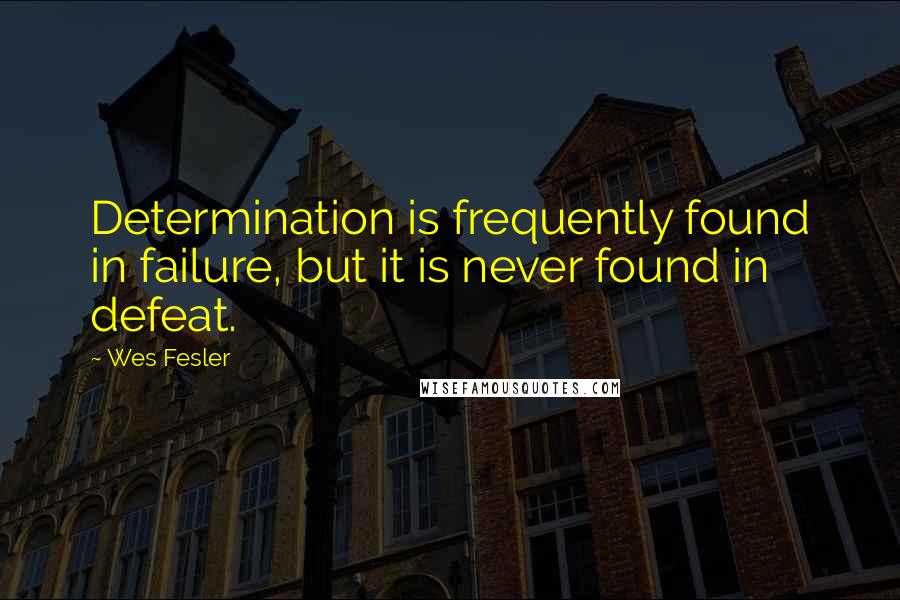 Determination is frequently found in failure, but it is never found in defeat.

~ Wes Fesler

WISEFAMOUSQUOTES.COM